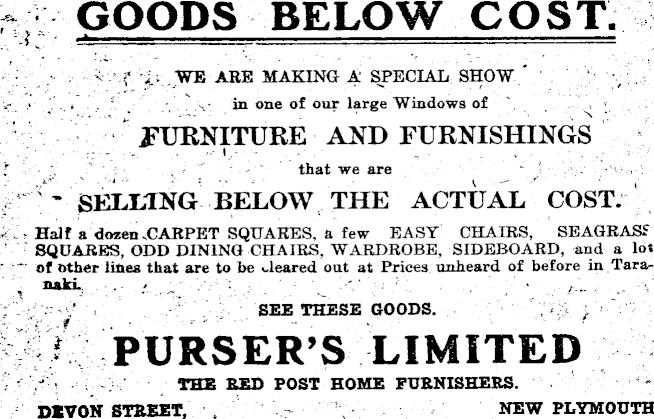 GOODS BELOW COST.

WE ARE MAKING A SPECIAL SHOW

in one of our large Windows of

FURNITURE AND FURNISHINGS

that we are

SELLING BELOW THE ACTUAL COST.

Half a dozen CARPET SQUARES, a few EASY CHAIRS, SEAGRASS SQUARES, ODD DINING CHAIRS, WARDROBE, SIDEBOARD, and a lot of other lines that are to be cleared out at Prices unheard of before in Taranaki.

SEE THESE GOODS.

PURSER'S LIMITED

THE RED POST HOME FURNISHERS.

DEVON STREET, NEW PLYMOUTH